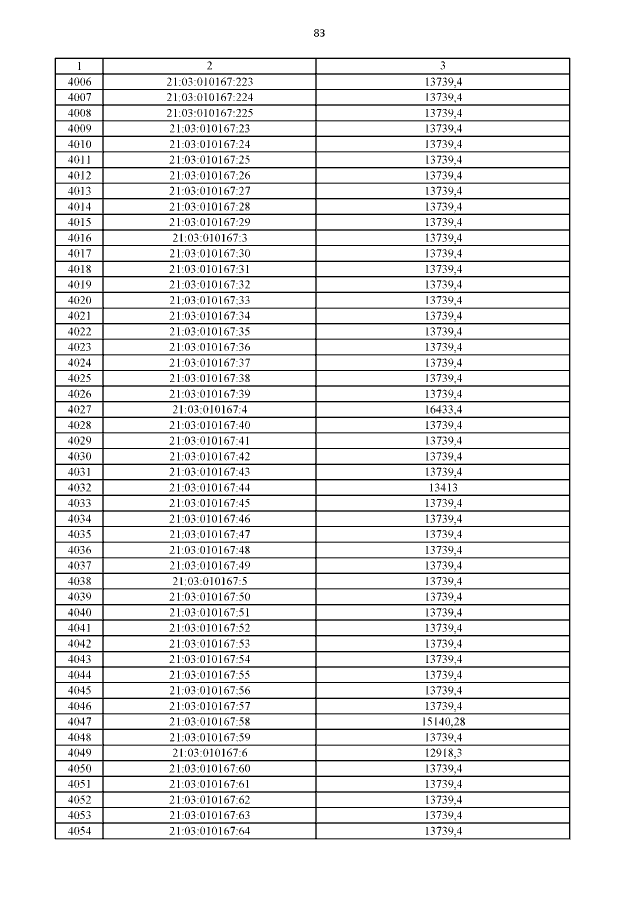 83

| 1 | 2 | 3 |
|---|---|---|
| 4006 | 21:03:010167:223 | 13739,4 |
| 4007 | 21:03:010167:224 | 13739,4 |
| 4008 | 21:03:010167:225 | 13739,4 |
| 4009 | 21:03:010167:23 | 13739,4 |
| 4010 | 21:03:010167:24 | 13739,4 |
| 4011 | 21:03:010167:25 | 13739,4 |
| 4012 | 21:03:010167:26 | 13739,4 |
| 4013 | 21:03:010167:27 | 13739,4 |
| 4014 | 21:03:010167:28 | 13739,4 |
| 4015 | 21:03:010167:29 | 13739,4 |
| 4016 | 21:03:010167:3 | 13739,4 |
| 4017 | 21:03:010167:30 | 13739,4 |
| 4018 | 21:03:010167:31 | 13739,4 |
| 4019 | 21:03:010167:32 | 13739,4 |
| 4020 | 21:03:010167:33 | 13739,4 |
| 4021 | 21:03:010167:34 | 13739,4 |
| 4022 | 21:03:010167:35 | 13739,4 |
| 4023 | 21:03:010167:36 | 13739,4 |
| 4024 | 21:03:010167:37 | 13739,4 |
| 4025 | 21:03:010167:38 | 13739,4 |
| 4026 | 21:03:010167:39 | 13739,4 |
| 4027 | 21:03:010167:4 | 16433,4 |
| 4028 | 21:03:010167:40 | 13739,4 |
| 4029 | 21:03:010167:41 | 13739,4 |
| 4030 | 21:03:010167:42 | 13739,4 |
| 4031 | 21:03:010167:43 | 13739,4 |
| 4032 | 21:03:010167:44 | 13413 |
| 4033 | 21:03:010167:45 | 13739,4 |
| 4034 | 21:03:010167:46 | 13739,4 |
| 4035 | 21:03:010167:47 | 13739,4 |
| 4036 | 21:03:010167:48 | 13739,4 |
| 4037 | 21:03:010167:49 | 13739,4 |
| 4038 | 21:03:010167:5 | 13739,4 |
| 4039 | 21:03:010167:50 | 13739,4 |
| 4040 | 21:03:010167:51 | 13739,4 |
| 4041 | 21:03:010167:52 | 13739,4 |
| 4042 | 21:03:010167:53 | 13739,4 |
| 4043 | 21:03:010167:54 | 13739,4 |
| 4044 | 21:03:010167:55 | 13739,4 |
| 4045 | 21:03:010167:56 | 13739,4 |
| 4046 | 21:03:010167:57 | 13739,4 |
| 4047 | 21:03:010167:58 | 15140,28 |
| 4048 | 21:03:010167:59 | 13739,4 |
| 4049 | 21:03:010167:6 | 12918,3 |
| 4050 | 21:03:010167:60 | 13739,4 |
| 4051 | 21:03:010167:61 | 13739,4 |
| 4052 | 21:03:010167:62 | 13739,4 |
| 4053 | 21:03:010167:63 | 13739,4 |
| 4054 | 21:03:010167:64 | 13739,4 |